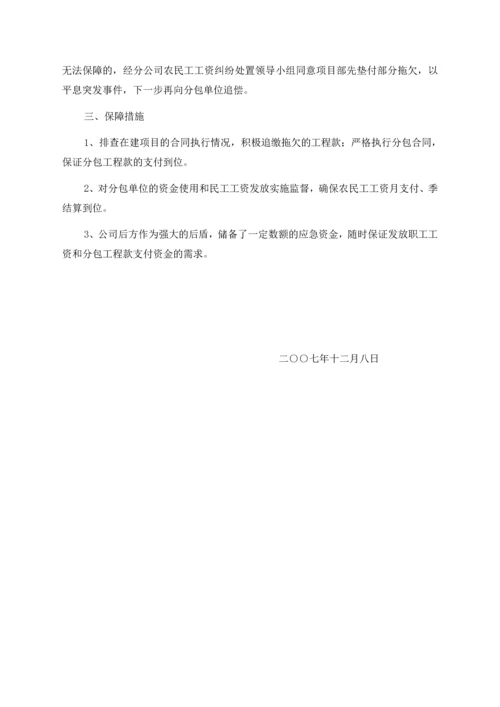 无法保障的，经分公司农民工工资纠纷处置领导小组同意项目部先垫付部分拖欠，以平息突发事件，下一步再向分包单位追偿。

三、保障措施

1、排查在建项目的合同执行情况，积极追缴拖欠的工程款；严格执行分包合同，保证分包工程款的支付到位。

2、对分包单位的资金使用和民工工资发放实施监督，确保农民工工资月支付、季结算到位。

3、公司后方作为强大的后盾，储备了一定数额的应急资金，随时保证发放职工工资和分包工程款支付资金的需求。

二〇〇七年十二月八日